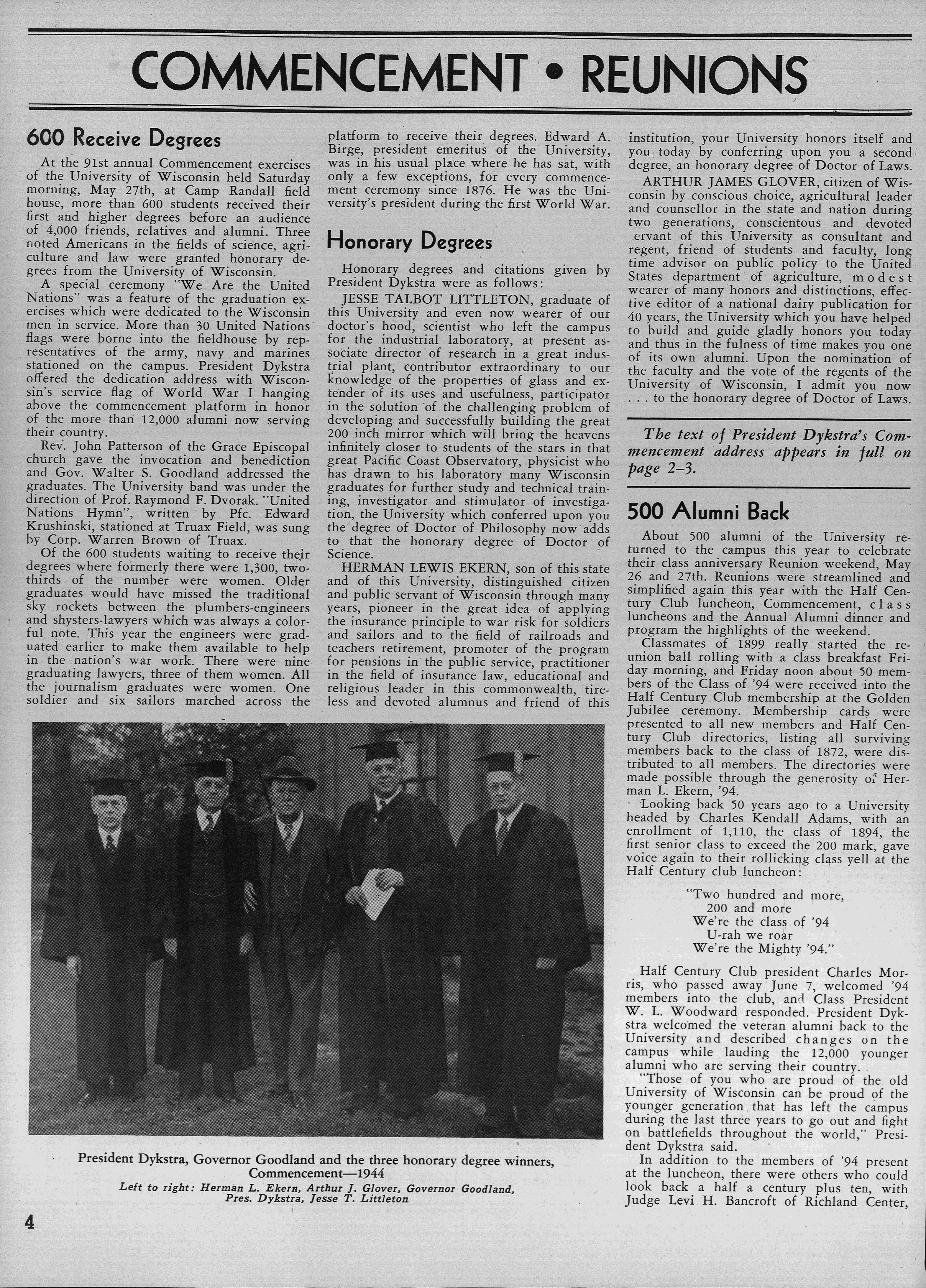 COMMENCEMENT • REUNIONS

600 Receive Degrees

At the 91st annual Commencement exercises of the University of Wisconsin held Saturday morning, May 27th, at Camp Randall field house, more than 600 students received their first and higher degrees before an audience of 4,000 friends, relatives and alumni. Three noted Americans in the fields of science, agriculture and law were granted honorary degrees from the University of Wisconsin.

A special ceremony "We Are the United Nations" was a feature of the graduation exercises which were dedicated to the Wisconsin men in service. More than 30 United Nations flags were borne into the fieldhouse by representatives of the army, navy and marines stationed on the campus. President Dykstra offered the dedication address with Wisconsin's service flag of World War I hanging above the commencement platform in honor of the more than 12,000 alumni now serving their country.

Rev. John Patterson of the Grace Episcopal church gave the invocation and benediction and Gov. Walter S. Goodland addressed the graduates. The University band was under the direction of Prof. Raymond F. Dvorak. "United Nations Hymn", written by Pfc. Edward Krushinski, stationed at Truax Field, was sung by Corp. Warren Brown of Truax.

Of the 600 students waiting to receive their degrees where formerly there were 1,300, two-thirds of the number were women. Older graduates would have missed the traditional sky rockets between the plumbers-engineers and shysters-lawyers which was always a colorful note. This year the engineers were graduated earlier to make them available to help in the nation's war work. There were nine graduating lawyers, three of them women. All the journalism graduates were women. One soldier and six sailors marched across the platform to receive their degrees. Edward A. Birge, president emeritus of the University, was in his usual place where he has sat, with only a few exceptions, for every commencement ceremony since 1876. He was the University's president during the first World War.

Honorary Degrees

Honorary degrees and citations given by President Dykstra were as follows:

JESSE TALBOT LITTLETON, graduate of this University and even now wearer of our doctor's hood, scientist who left the campus for the industrial laboratory, at present associate director of research in a great industrial plant, contributor extraordinary to our knowledge of the properties of glass and extender of its uses and usefulness, participator in the solution of the challenging problem of developing and successfully building the great 200 inch mirror which will bring the heavens infinitely closer to students of the stars in that great Pacific Coast Observatory, physicist who has drawn to his laboratory many Wisconsin graduates for further study and technical training, investigator and stimulator of investigation, the University which conferred upon you the degree of Doctor of Philosophy now adds to that the honorary degree of Doctor of Science.

HERMAN LEWIS EKERN, son of this state and of this University, distinguished citizen and public servant of Wisconsin through many years, pioneer in the great idea of applying the insurance principle to war risk for soldiers and sailors and to the field of railroads and teachers retirement, promoter of the program for pensions in the public service, practitioner in the field of insurance law, educational and religious leader in this commonwealth, tireless and devoted alumnus and friend of this institution, your University honors itself and you today by conferring upon you a second degree, an honorary degree of Doctor of Laws.

ARTHUR JAMES GLOVER, citizen of Wisconsin by conscious choice, agricultural leader and counsellor in the state and nation during two generations, conscientous and devoted ervant of this University as consultant and regent, friend of students and faculty, long time advisor on public policy to the United States department of agriculture, modest wearer of many honors and distinctions, effective editor of a national dairy publication for 40 years, the University which you have helped to build and guide gladly honors you today and thus in the fulness of time makes you one of its own alumni. Upon the nomination of the faculty and the vote of the regents of the University of Wisconsin, I admit you now . . . to the honorary degree of Doctor of Laws.

The text of President Dykstra's Commencement address appears in full on page 2–3.

500 Alumni Back

About 500 alumni of the University returned to the campus this year to celebrate their class anniversary Reunion weekend, May 26 and 27th. Reunions were streamlined and simplified again this year with the Half Century Club luncheon, Commencement, class luncheons and the Annual Alumni dinner and program the highlights of the weekend.

Classmates of 1899 really started the reunion ball rolling with a class breakfast Friday morning, and Friday noon about 50 members of the Class of '94 were received into the Half Century Club membership at the Golden Jubilee ceremony. Membership cards were presented to all new members and Half Century Club directories, listing all surviving members back to the class of 1872, were distributed to all members. The directories were made possible through the generosity of Herman L. Ekern, '94.

Looking back 50 years ago to a University headed by Charles Kendall Adams, with an enrollment of 1,110, the class of 1894, the first senior class to exceed the 200 mark, gave voice again to their rollicking class yell at the Half Century club luncheon:

"Two hundred and more,
200 and more
We're the class of '94
U-rah we roar
We're the Mighty '94."

Half Century Club president Charles Morris, who passed away June 7, welcomed '94 members into the club, and Class President W. L. Woodward responded. President Dykstra welcomed the veteran alumni back to the University and described changes on the campus while lauding the 12,000 younger alumni who are serving their country.

"Those of you who are proud of the old University of Wisconsin can be proud of the younger generation that has left the campus during the last three years to go out and fight on battlefields throughout the world," President Dykstra said.

In addition to the members of '94 present at the luncheon, there were others who could look back a half a century plus ten, with Judge Levi H. Bancroft of Richland Center,

President Dykstra, Governor Goodland and the three honorary degree winners, Commencement—1944
Left to right: Herman L. Ekern, Arthur J. Glover, Governor Goodland, Pres. Dykstra, Jesse T. Littleton

4